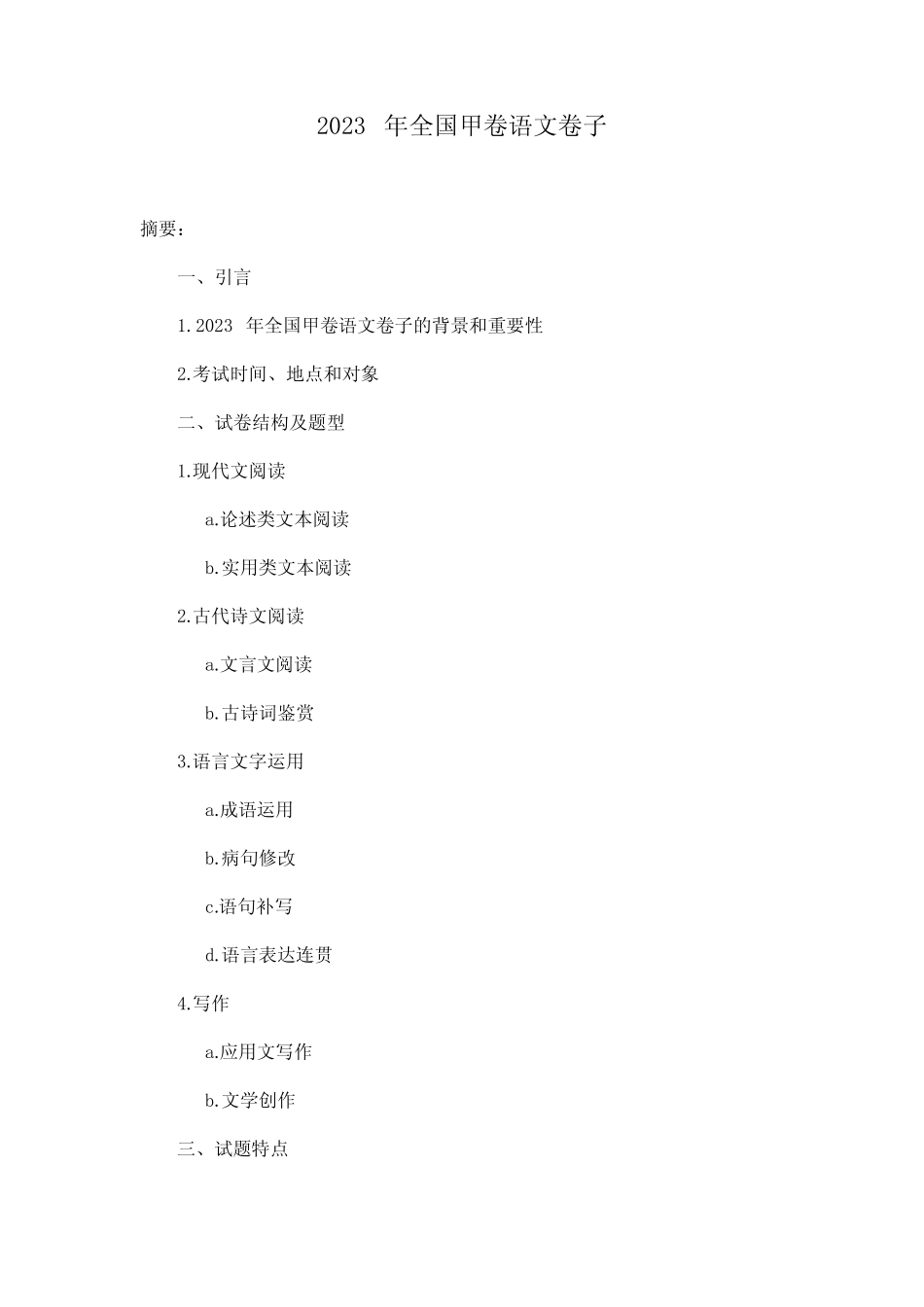 2023 年全国甲卷语文卷子

摘要：

一、引言

1.2023 年全国甲卷语文卷子的背景和重要性

2.考试时间、地点和对象

二、试卷结构及题型

1.现代文阅读

a.论述类文本阅读

b.实用类文本阅读

2.古代诗文阅读

a.文言文阅读

b.古诗词鉴赏

3.语言文字运用

a.成语运用

b.病句修改

c.语句补写

d.语言表达连贯

4.写作

a.应用文写作

b.文学创作

三、试题特点